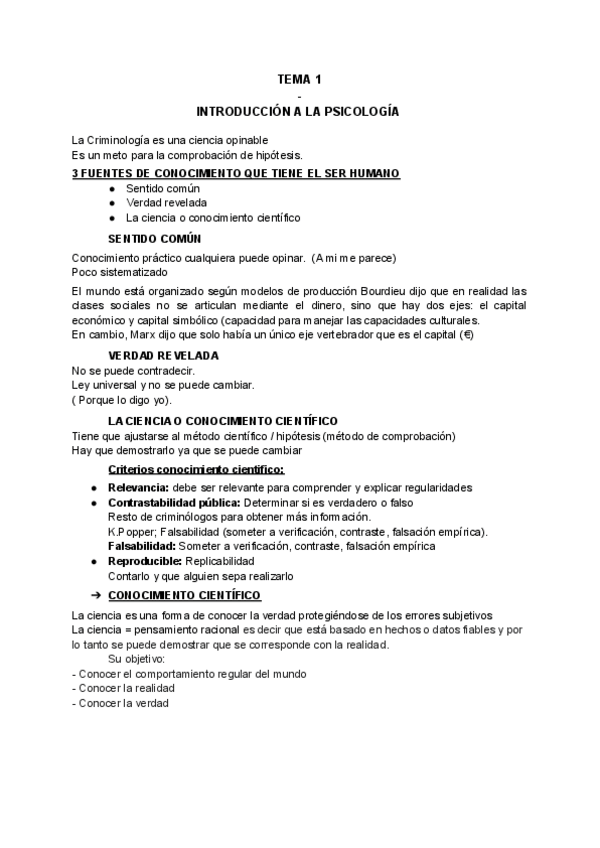 TEMA 1
-
INTRODUCCIÓN A LA PSICOLOGÍA

La Criminología es una ciencia opinable
Es un meto para la comprobación de hipótesis.

3 FUENTES DE CONOCIMIENTO QUE TIENE EL SER HUMANO
● Sentido común
● Verdad revelada
● La ciencia o conocimiento científico

SENTIDO COMÚN
Conocimiento práctico cualquiera puede opinar. (A mi me parece)
Poco sistematizado

El mundo está organizado según modelos de producción Bourdieu dijo que en realidad las clases sociales no se articulan mediante el dinero, sino que hay dos ejes: el capital económico y capital simbólico (capacidad para manejar las capacidades culturales.
En cambio, Marx dijo que solo había un único eje vertebrador que es el capital (€)

VERDAD REVELADA
No se puede contradecir.
Ley universal y no se puede cambiar.
( Porque lo digo yo).

LA CIENCIA O CONOCIMIENTO CIENTÍFICO
Tiene que ajustarse al método científico / hipótesis (método de comprobación)
Hay que demostrarlo ya que se puede cambiar

Criterios conocimiento científico:
● Relevancia: debe ser relevante para comprender y explicar regularidades
● Contrastabilidad pública: Determinar si es verdadero o falso
Resto de criminólogos para obtener más información.
K.Popper; Falsabilidad (someter a verificación, contraste, falsación empírica).
Falsabilidad: Someter a verificación, contraste, falsación empírica
● Reproducible: Replicabilidad
Contarlo y que alguien sepa realizarlo

➔ CONOCIMIENTO CIENTÍFICO
La ciencia es una forma de conocer la verdad protegiéndose de los errores subjetivos
La ciencia = pensamiento racional es decir que está basado en hechos o datos fiables y por lo tanto se puede demostrar que se corresponde con la realidad.
Su objetivo:
- Conocer el comportamiento regular del mundo
- Conocer la realidad
- Conocer la verdad